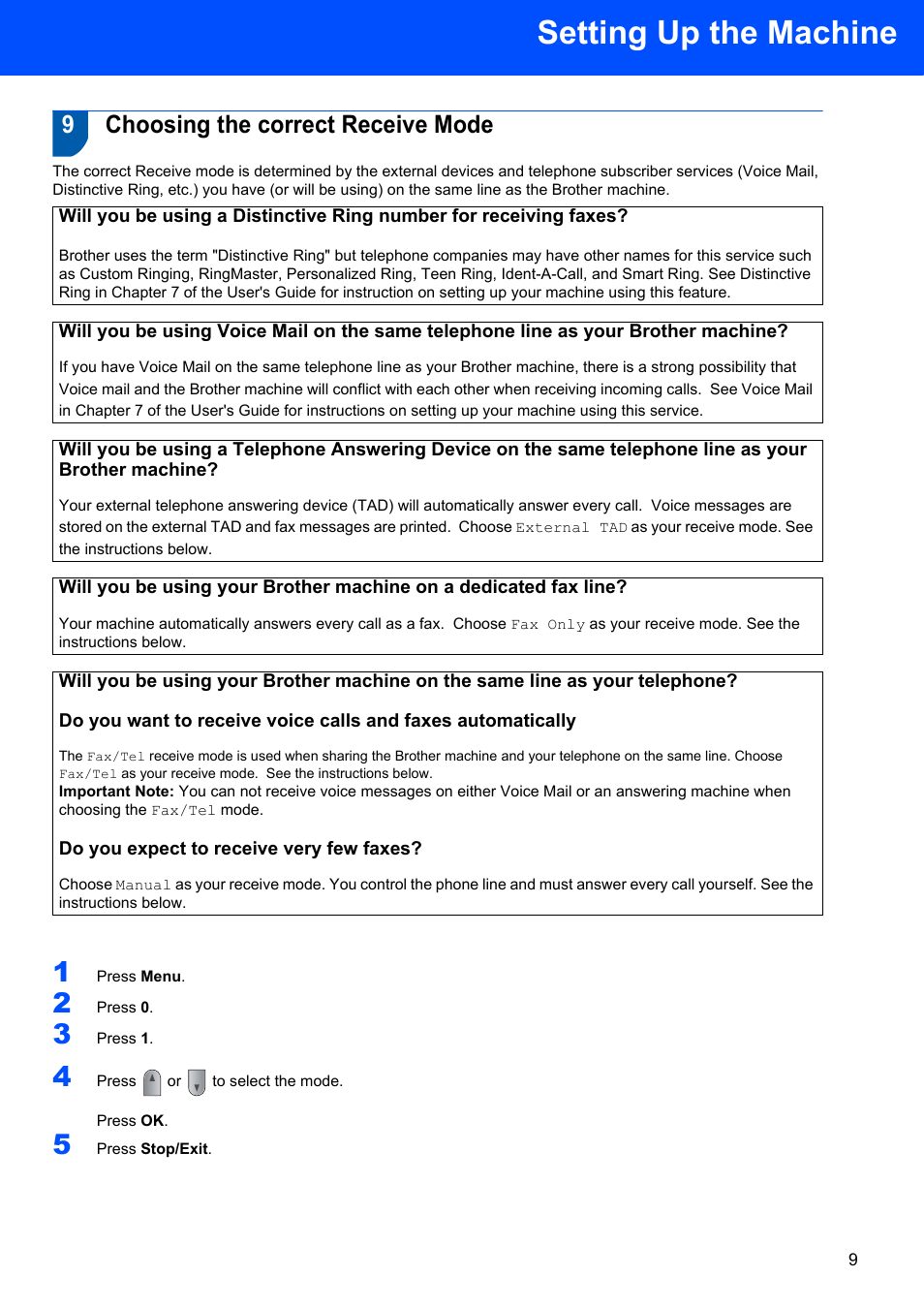 Setting Up the Machine

9 Choosing the correct Receive Mode

The correct Receive mode is determined by the external devices and telephone subscriber services (Voice Mail, Distinctive Ring, etc.) you have (or will be using) on the same line as the Brother machine.

Will you be using a Distinctive Ring number for receiving faxes?

Brother uses the term "Distinctive Ring" but telephone companies may have other names for this service such as Custom Ringing, RingMaster, Personalized Ring, Teen Ring, Ident-A-Call, and Smart Ring. See Distinctive Ring in Chapter 7 of the User's Guide for instruction on setting up your machine using this feature.

Will you be using Voice Mail on the same telephone line as your Brother machine?

If you have Voice Mail on the same telephone line as your Brother machine, there is a strong possibility that Voice mail and the Brother machine will conflict with each other when receiving incoming calls. See Voice Mail in Chapter 7 of the User's Guide for instructions on setting up your machine using this service.

Will you be using a Telephone Answering Device on the same telephone line as your Brother machine?

Your external telephone answering device (TAD) will automatically answer every call. Voice messages are stored on the external TAD and fax messages are printed. Choose External TAD as your receive mode. See the instructions below.

Will you be using your Brother machine on a dedicated fax line?

Your machine automatically answers every call as a fax. Choose Fax Only as your receive mode. See the instructions below.

Will you be using your Brother machine on the same line as your telephone?

Do you want to receive voice calls and faxes automatically

The Fax/Tel receive mode is used when sharing the Brother machine and your telephone on the same line. Choose Fax/Tel as your receive mode. See the instructions below.
Important Note: You can not receive voice messages on either Voice Mail or an answering machine when choosing the Fax/Tel mode.

Do you expect to receive very few faxes?

Choose Manual as your receive mode. You control the phone line and must answer every call yourself. See the instructions below.

1 Press Menu.
2 Press 0.
3 Press 1.
4 Press or to select the mode.
Press OK.
5 Press Stop/Exit.

9